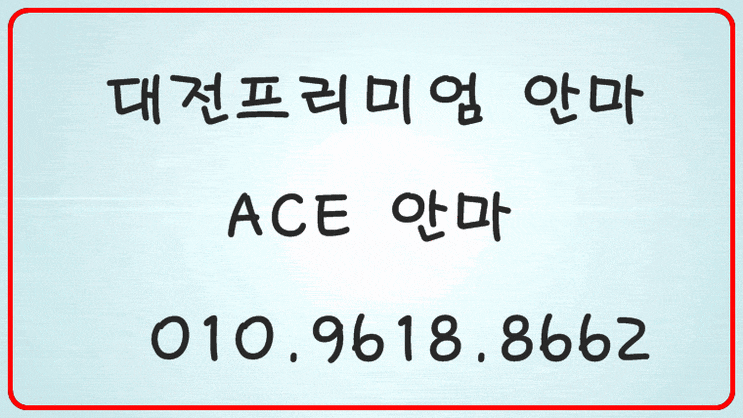 대전프리미엄 안마

ACE 안마

010.9618.8662